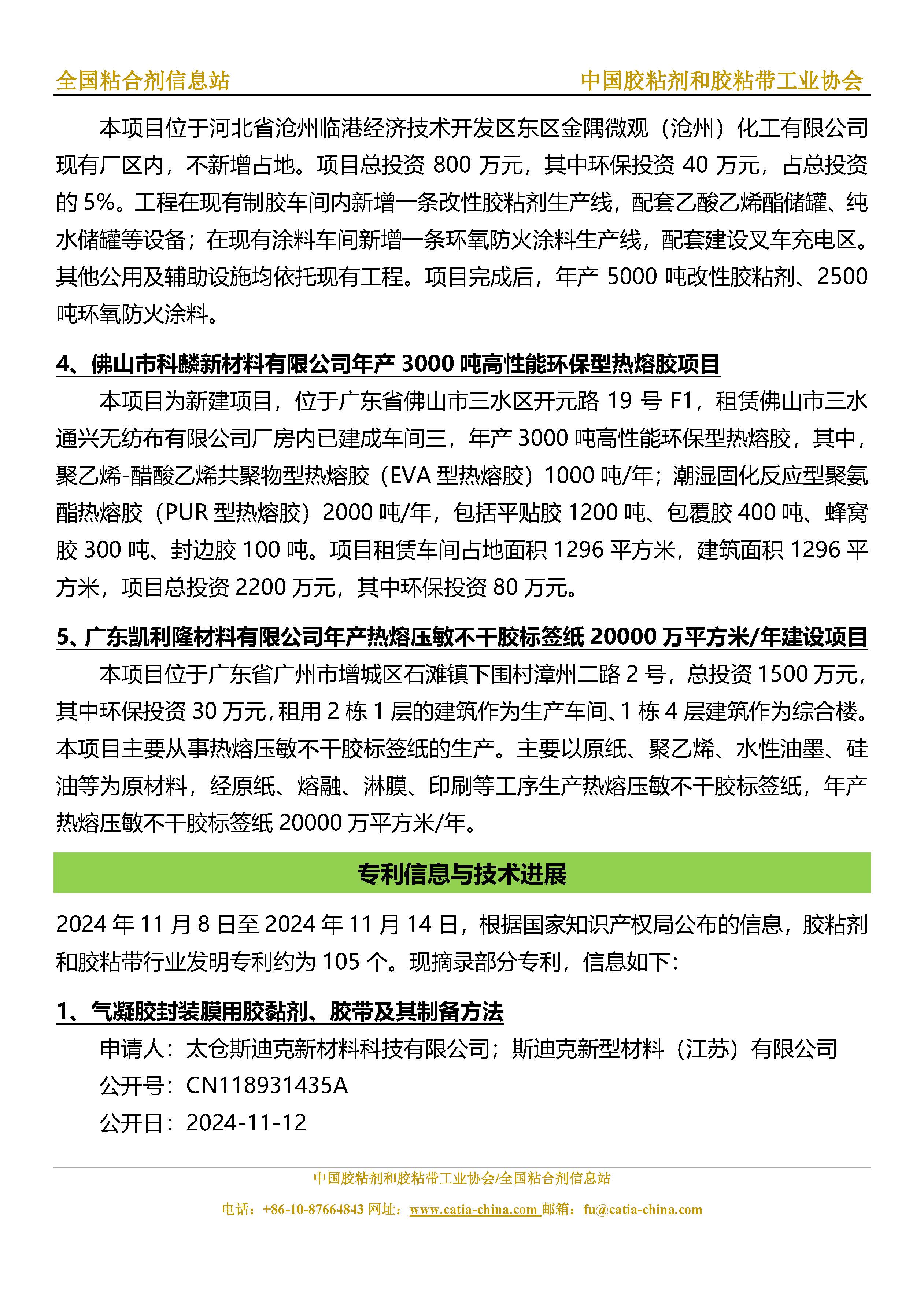 全国粘合剂信息站　　中国胶粘剂和胶粘带工业协会

本项目位于河北省沧州临港经济技术开发区东区金隅微观（沧州）化工有限公司现有厂区内，不新增占地。项目总投资 800 万元，其中环保投资 40 万元，占总投资的 5%。工程在现有制胶车间内新增一条改性胶粘剂生产线，配套乙酸乙烯酯储罐、纯水储罐等设备；在现有涂料车间新增一条环氧防火涂料生产线，配套建设叉车充电区。其他公用及辅助设施均依托现有工程。项目完成后，年产 5000 吨改性胶粘剂、2500 吨环氧防火涂料。

4、佛山市科麟新材料有限公司年产 3000 吨高性能环保型热熔胶项目

本项目为新建项目，位于广东省佛山市三水区开元路 19 号 F1，租赁佛山市三水通兴无纺布有限公司厂房内已建成车间三，年产 3000 吨高性能环保型热熔胶，其中，聚乙烯-醋酸乙烯共聚物型热熔胶（EVA 型热熔胶）1000 吨/年；潮湿固化反应型聚氨酯热熔胶（PUR 型热熔胶）2000 吨/年，包括平贴胶 1200 吨、包覆胶 400 吨、蜂窝胶 300 吨、封边胶 100 吨。项目租赁车间占地面积 1296 平方米，建筑面积 1296 平方米，项目总投资 2200 万元，其中环保投资 80 万元。

5、广东凯利隆材料有限公司年产热熔压敏不干胶标签纸 20000 万平方米/年建设项目

本项目位于广东省广州市增城区石滩镇下围村漳州二路 2 号，总投资 1500 万元，其中环保投资 30 万元，租用 2 栋 1 层的建筑作为生产车间、1 栋 4 层建筑作为综合楼。本项目主要从事热熔压敏不干胶标签纸的生产。主要以原纸、聚乙烯、水性油墨、硅油等为原材料，经原纸、熔融、淋膜、印刷等工序生产热熔压敏不干胶标签纸，年产热熔压敏不干胶标签纸 20000 万平方米/年。

专利信息与技术进展

2024 年 11 月 8 日至 2024 年 11 月 14 日，根据国家知识产权局公布的信息，胶粘剂和胶粘带行业发明专利约为 105 个。现摘录部分专利，信息如下：

1、气凝胶封装膜用胶黏剂、胶带及其制备方法

申请人：太仓斯迪克新材料科技有限公司；斯迪克新型材料（江苏）有限公司
公开号：CN118931435A
公开日：2024-11-12

中国胶粘剂和胶粘带工业协会/全国粘合剂信息站
电话：+86-10-87664843 网址：www.catia-china.com 邮箱：fu@catia-china.com